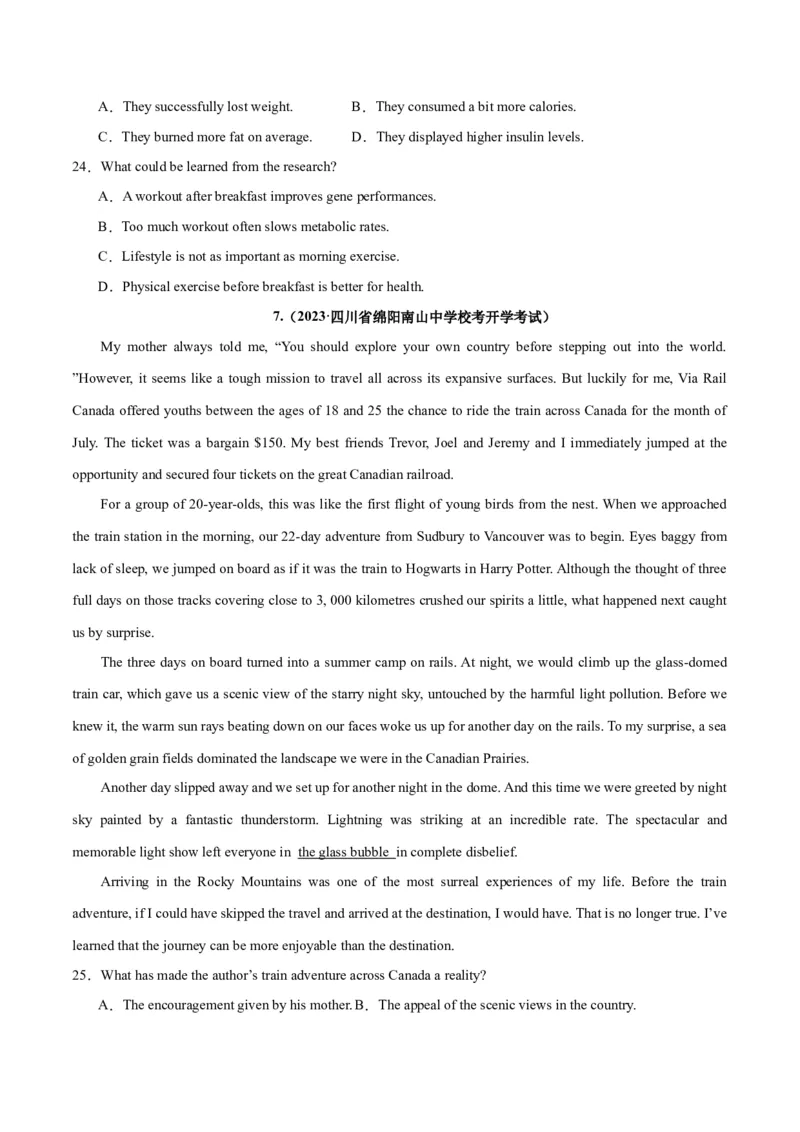 A．They successfully lost weight.　　B．They consumed a bit more calories.

C．They burned more fat on average.　　D．They displayed higher insulin levels.

24．What could be learned from the research?

A．A workout after breakfast improves gene performances.

B．Too much workout often slows metabolic rates.

C．Lifestyle is not as important as morning exercise.

D．Physical exercise before breakfast is better for health.

7.（2023·四川省绵阳南山中学校考开学考试）

My mother always told me, “You should explore your own country before stepping out into the world. ”However, it seems like a tough mission to travel all across its expansive surfaces. But luckily for me, Via Rail Canada offered youths between the ages of 18 and 25 the chance to ride the train across Canada for the month of July. The ticket was a bargain $150. My best friends Trevor, Joel and Jeremy and I immediately jumped at the opportunity and secured four tickets on the great Canadian railroad.

For a group of 20-year-olds, this was like the first flight of young birds from the nest. When we approached the train station in the morning, our 22-day adventure from Sudbury to Vancouver was to begin. Eyes baggy from lack of sleep, we jumped on board as if it was the train to Hogwarts in Harry Potter. Although the thought of three full days on those tracks covering close to 3, 000 kilometres crushed our spirits a little, what happened next caught us by surprise.

The three days on board turned into a summer camp on rails. At night, we would climb up the glass-domed train car, which gave us a scenic view of the starry night sky, untouched by the harmful light pollution. Before we knew it, the warm sun rays beating down on our faces woke us up for another day on the rails. To my surprise, a sea of golden grain fields dominated the landscape we were in the Canadian Prairies.

Another day slipped away and we set up for another night in the dome. And this time we were greeted by night sky painted by a fantastic thunderstorm. Lightning was striking at an incredible rate. The spectacular and memorable light show left everyone in the glass bubble in complete disbelief.

Arriving in the Rocky Mountains was one of the most surreal experiences of my life. Before the train adventure, if I could have skipped the travel and arrived at the destination, I would have. That is no longer true. I’ve learned that the journey can be more enjoyable than the destination.

25．What has made the author’s train adventure across Canada a reality?

A．The encouragement given by his mother. B．The appeal of the scenic views in the country.